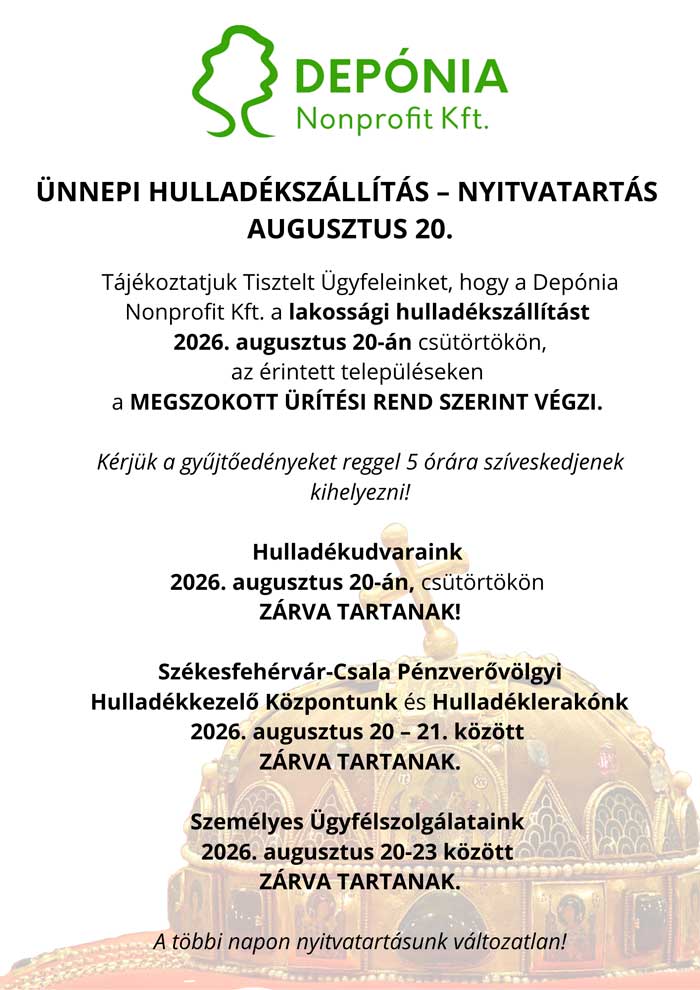 DEPÓNIA
Nonprofit Kft.

ÜNNEPI HULLADÉKSZÁLLÍTÁS – NYITVATARTÁS AUGUSZTUS 20.

Tájékoztatjuk Tisztelt Ügyfeleinket, hogy a Depónia Nonprofit Kft. a lakossági hulladékszállítást 2026. augusztus 20-án csütörtökön, az érintett településeken a MEGSZOKOTT ÜRÍTÉSI REND SZERINT VÉGZI.

Kérjük a gyűjtőedényeket reggel 5 órára szíveskedjenek kihelyezni!

Hulladékudvaraink
2026. augusztus 20-án, csütörtökön
ZÁRVA TARTANAK!

Székesfehérvár-Csala Pénzverővölgyi Hulladékkezelő Központunk és Hulladéklerakónk
2026. augusztus 20 – 21. között
ZÁRVA TARTANAK.

Személyes Ügyfélszolgálataink
2026. augusztus 20-23 között
ZÁRVA TARTANAK.

A többi napon nyitvatartásunk változatlan!